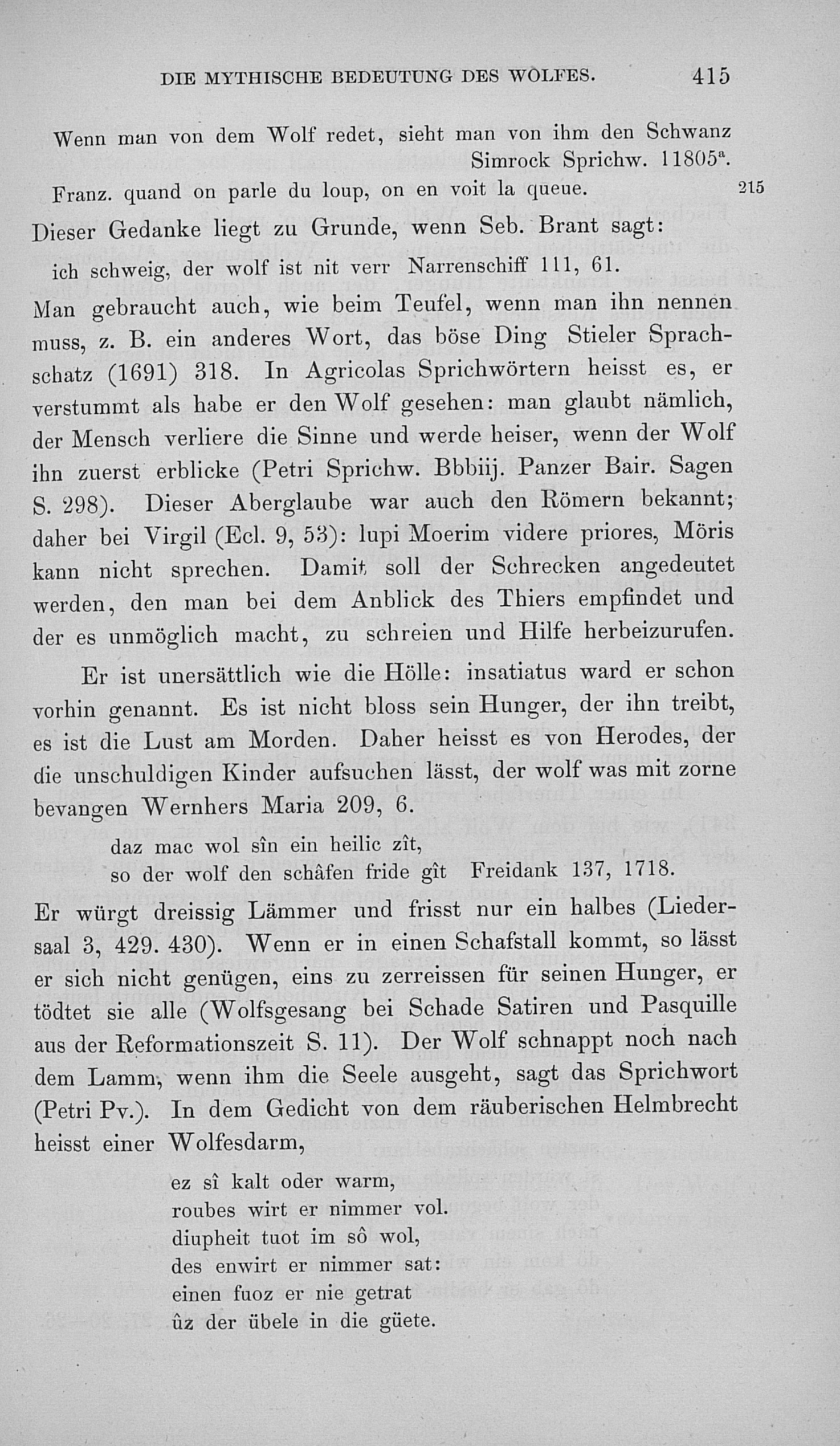 DIE MYTHISCHE BEDEUTUNG DES WOLFES. 415

Wenn man von dem Wolf redet, sieht man von ihm den Schwanz Simrock Sprichw. 11805$^a$.

Franz. quand on parle du loup, on en voit la queue. 215

Dieser Gedanke liegt zu Grunde, wenn Seb. Brant sagt:

ich schweig, der wolf ist nit verr Narrenschiff 111, 61.

Man gebraucht auch, wie beim Teufel, wenn man ihn nennen muss, z. B. ein anderes Wort, das böse Ding Stieler Sprachschatz (1691) 318. In Agricolas Sprichwörtern heisst es, er verstummt als habe er den Wolf gesehen: man glaubt nämlich, der Mensch verliere die Sinne und werde heiser, wenn der Wolf ihn zuerst erblicke (Petri Sprichw. Bbbiij. Panzer Bair. Sagen S. 298). Dieser Aberglaube war auch den Römern bekannt; daher bei Virgil (Ecl. 9, 53): lupi Moerim videre priores, Möris kann nicht sprechen. Damit soll der Schrecken angedeutet werden, den man bei dem Anblick des Thiers empfindet und der es unmöglich macht, zu schreien und Hilfe herbeizurufen.

Er ist unersättlich wie die Hölle: insatiatus ward er schon vorhin genannt. Es ist nicht bloss sein Hunger, der ihn treibt, es ist die Lust am Morden. Daher heisst es von Herodes, der die unschuldigen Kinder aufsuchen lässt, der wolf was mit zorne bevangen Wernhers Maria 209, 6.

daz mac wol sîn ein heilic zît,
so der wolf den schâfen fride gît Freidank 137, 1718.

Er würgt dreissig Lämmer und frisst nur ein halbes (Liedersaal 3, 429. 430). Wenn er in einen Schafstall kommt, so lässt er sich nicht genügen, eins zu zerreissen für seinen Hunger, er tödtet sie alle (Wolfsgesang bei Schade Satiren und Pasquille aus der Reformationszeit S. 11). Der Wolf schnappt noch nach dem Lamm, wenn ihm die Seele ausgeht, sagt das Sprichwort (Petri Pv.). In dem Gedicht von dem räuberischen Helmbrecht heisst einer Wolfesdarm,

ez sî kalt oder warm,
roubes wirt er nimmer vol.
diupheit tuot im sô wol,
des enwirt er nimmer sat:
einen fuoz er nie getrat
ûz der übele in die güete.